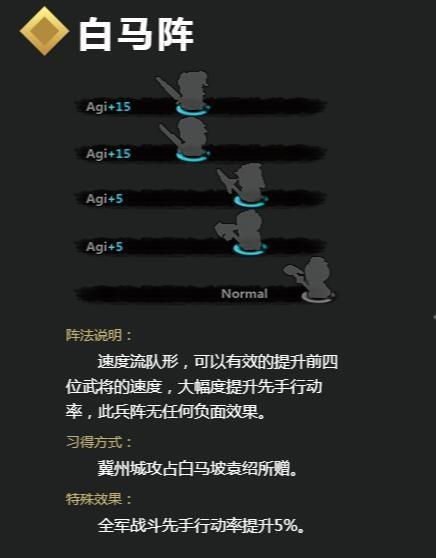 白马阵

Agi+15

Agi+15

Agi+5

Agi+5

Normal

阵法说明：

速度流队形，可以有效的提升前四位武将的速度，大幅度提升先手行动率，此兵阵无任何负面效果。

习得方式：

冀州城攻占白马坡袁绍所赠。

特殊效果：

全军战斗先手行动率提升5%。